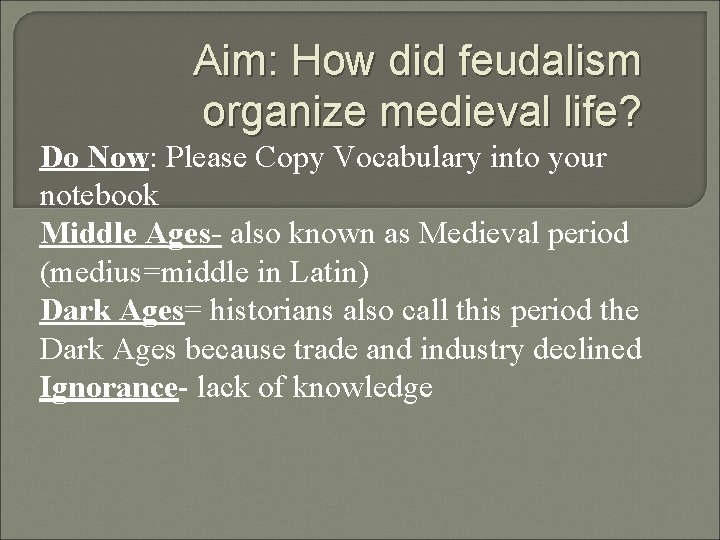 Aim: How did feudalism organize medieval life?

Do Now: Please Copy Vocabulary into your notebook
Middle Ages- also known as Medieval period (medius=middle in Latin)
Dark Ages= historians also call this period the Dark Ages because trade and industry declined
Ignorance- lack of knowledge